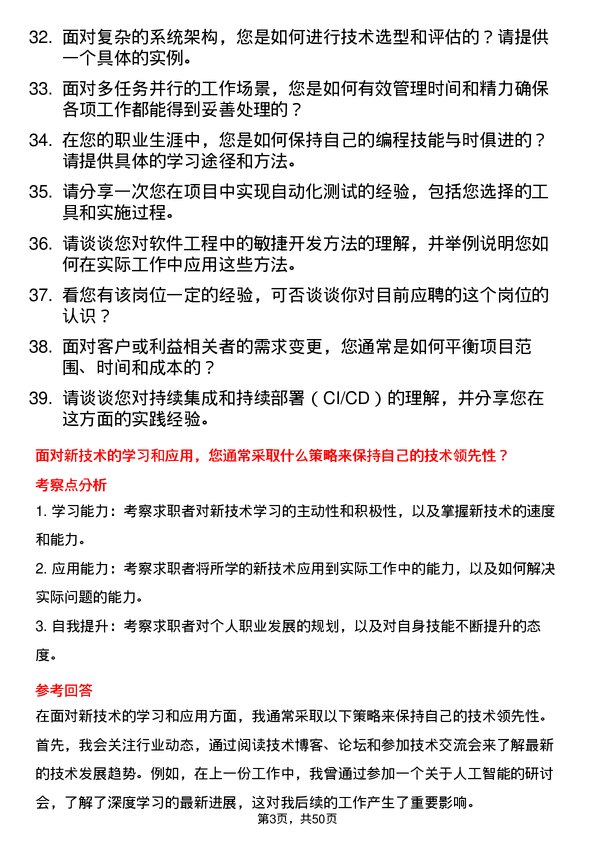 32. 面对复杂的系统架构，您是如何进行技术选型和评估的？请提供一个具体的实例。

33. 面对多任务并行的工作场景，您是如何有效管理时间和精力确保各项工作都能得到妥善处理的？

34. 在您的职业生涯中，您是如何保持自己的编程技能与时俱进的？请提供具体的学习途径和方法。

35. 请分享一次您在项目中实现自动化测试的经验，包括您选择的工具和实施过程。

36. 请谈谈您对软件工程中的敏捷开发方法的理解，并举例说明您如何在实际工作中应用这些方法。

37. 看您有该岗位一定的经验，可否谈谈你对目前应聘的这个岗位的认识？

38. 面对客户或利益相关者的需求变更，您通常是如何平衡项目范围、时间和成本的？

39. 请谈谈您对持续集成和持续部署（CI/CD）的理解，并分享您在这方面的实践经验。

面对新技术的学习和应用，您通常采取什么策略来保持自己的技术领先性？

考察点分析

1. 学习能力：考察求职者对新技术学习的主动性和积极性，以及掌握新技术的速度和能力。

2. 应用能力：考察求职者将所学的新技术应用到实际工作中的能力，以及如何解决实际问题的能力。

3. 自我提升：考察求职者对个人职业发展的规划，以及对自身技能不断提升的态度。

参考回答

在面对新技术的学习和应用方面，我通常采取以下策略来保持自己的技术领先性。首先，我会关注行业动态，通过阅读技术博客、论坛和参加技术交流会来了解最新的技术发展趋势。例如，在上一份工作中，我曾通过参加一个关于人工智能的研讨会，了解了深度学习的最新进展，这对我后续的工作产生了重要影响。

第3页，共50页